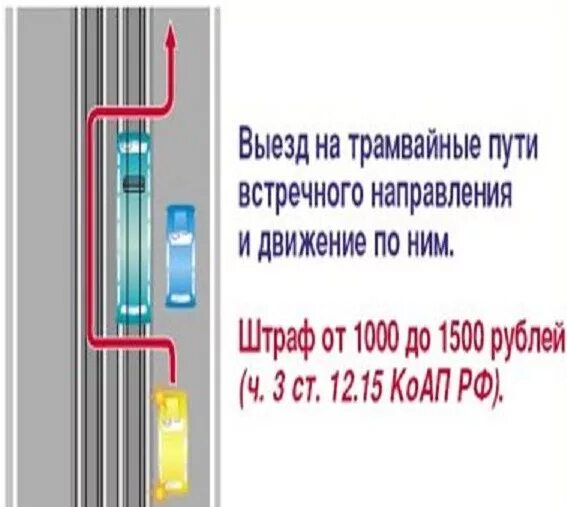 Выезд на трамвайные пути встречного направления и движение по ним.

Штраф от 1000 до 1500 рублей (ч. 3 ст. 12.15 КоАП РФ).